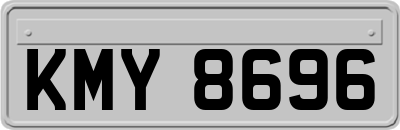 KMY 8696